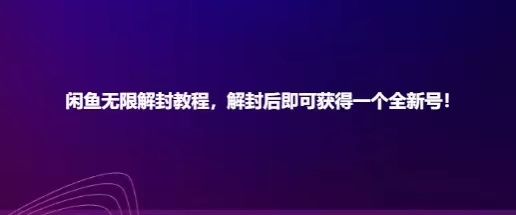 闲鱼无限解封教程，解封后即可获得一个全新号！